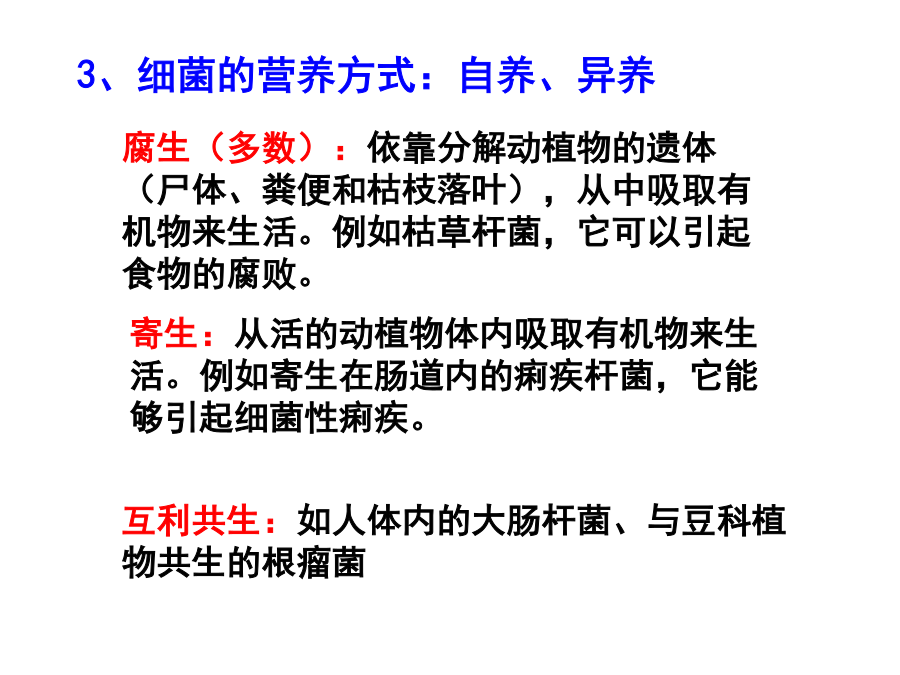 3、细菌的营养方式：自养、异养

腐生（多数）：依靠分解动植物的遗体（尸体、粪便和枯枝落叶），从中吸取有机物来生活。例如枯草杆菌，它可以引起食物的腐败。

寄生：从活的动植物体内吸取有机物来生活。例如寄生在肠道内的痢疾杆菌，它能够引起细菌性痢疾。

互利共生：如人体内的大肠杆菌、与豆科植物共生的根瘤菌